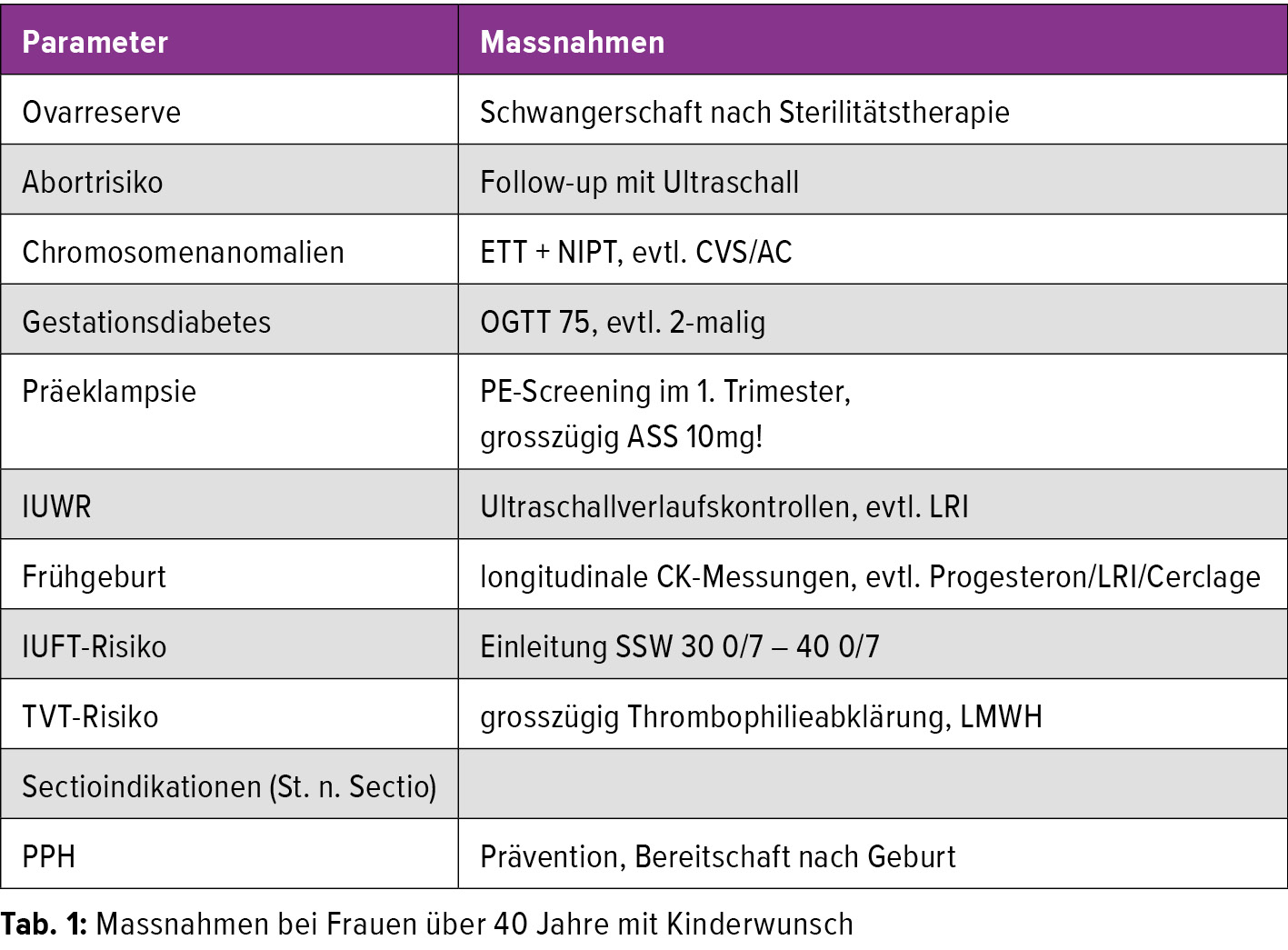 | Parameter | Massnahmen |
|---|---|
| Ovarreserve | Schwangerschaft nach Sterilitätstherapie |
| Abortrisiko | Follow-up mit Ultraschall |
| Chromosomenanomalien | ETT + NIPT, evtl. CVS/AC |
| Gestationsdiabetes | OGTT 75, evtl. 2-malig |
| Präeklampsie | PE-Screening im 1. Trimester, grosszügig ASS 10mg! |
| IUWR | Ultraschallverlaufskontrollen, evtl. LRI |
| Frühgeburt | longitudinale CK-Messungen, evtl. Progesteron/LRI/Cerclage |
| IUFT-Risiko | Einleitung SSW 30 0/7 – 40 0/7 |
| TVT-Risiko | grosszügig Thrombophilieabklärung, LMWH |
| Sectioindikationen (St. n. Sectio) | |
| PPH | Prävention, Bereitschaft nach Geburt |

**Tab. 1:** Massnahmen bei Frauen über 40 Jahre mit Kinderwunsch